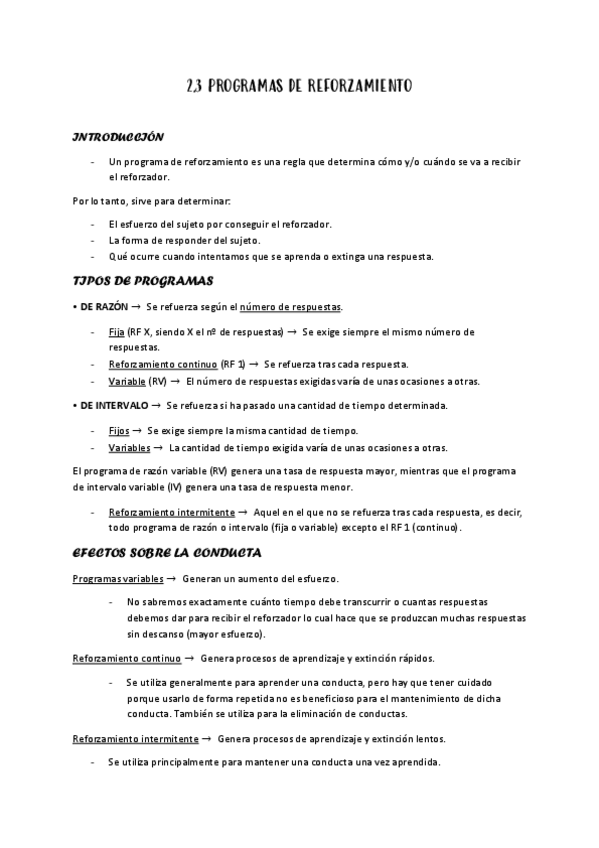 2.3 PROGRAMAS DE REFORZAMIENTO

INTRODUCCIÓN

- Un programa de reforzamiento es una regla que determina cómo y/o cuándo se va a recibir el reforzador.

Por lo tanto, sirve para determinar:

- El esfuerzo del sujeto por conseguir el reforzador.
- La forma de responder del sujeto.
- Qué ocurre cuando intentamos que se aprenda o extinga una respuesta.

TIPOS DE PROGRAMAS

• DE RAZÓN → Se refuerza según el número de respuestas.

- Fija (RF X, siendo X el nº de respuestas) → Se exige siempre el mismo número de respuestas.
- Reforzamiento continuo (RF 1) → Se refuerza tras cada respuesta.
- Variable (RV) → El número de respuestas exigidas varía de unas ocasiones a otras.

• DE INTERVALO → Se refuerza si ha pasado una cantidad de tiempo determinada.

- Fijos → Se exige siempre la misma cantidad de tiempo.
- Variables → La cantidad de tiempo exigida varía de unas ocasiones a otras.

El programa de razón variable (RV) genera una tasa de respuesta mayor, mientras que el programa de intervalo variable (IV) genera una tasa de respuesta menor.

- Reforzamiento intermitente → Aquel en el que no se refuerza tras cada respuesta, es decir, todo programa de razón o intervalo (fija o variable) excepto el RF 1 (continuo).

EFECTOS SOBRE LA CONDUCTA

Programas variables → Generan un aumento del esfuerzo.

- No sabremos exactamente cuánto tiempo debe transcurrir o cuantas respuestas debemos dar para recibir el reforzador lo cual hace que se produzcan muchas respuestas sin descanso (mayor esfuerzo).

Reforzamiento continuo → Genera procesos de aprendizaje y extinción rápidos.

- Se utiliza generalmente para aprender una conducta, pero hay que tener cuidado porque usarlo de forma repetida no es beneficioso para el mantenimiento de dicha conducta. También se utiliza para la eliminación de conductas.

Reforzamiento intermitente → Genera procesos de aprendizaje y extinción lentos.

- Se utiliza principalmente para mantener una conducta una vez aprendida.